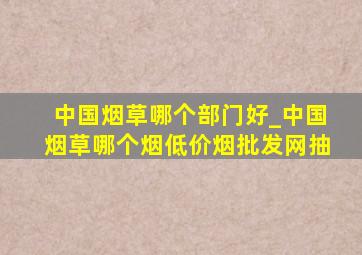 中国烟草哪个部门好_中国烟草哪个烟低价烟批发网抽